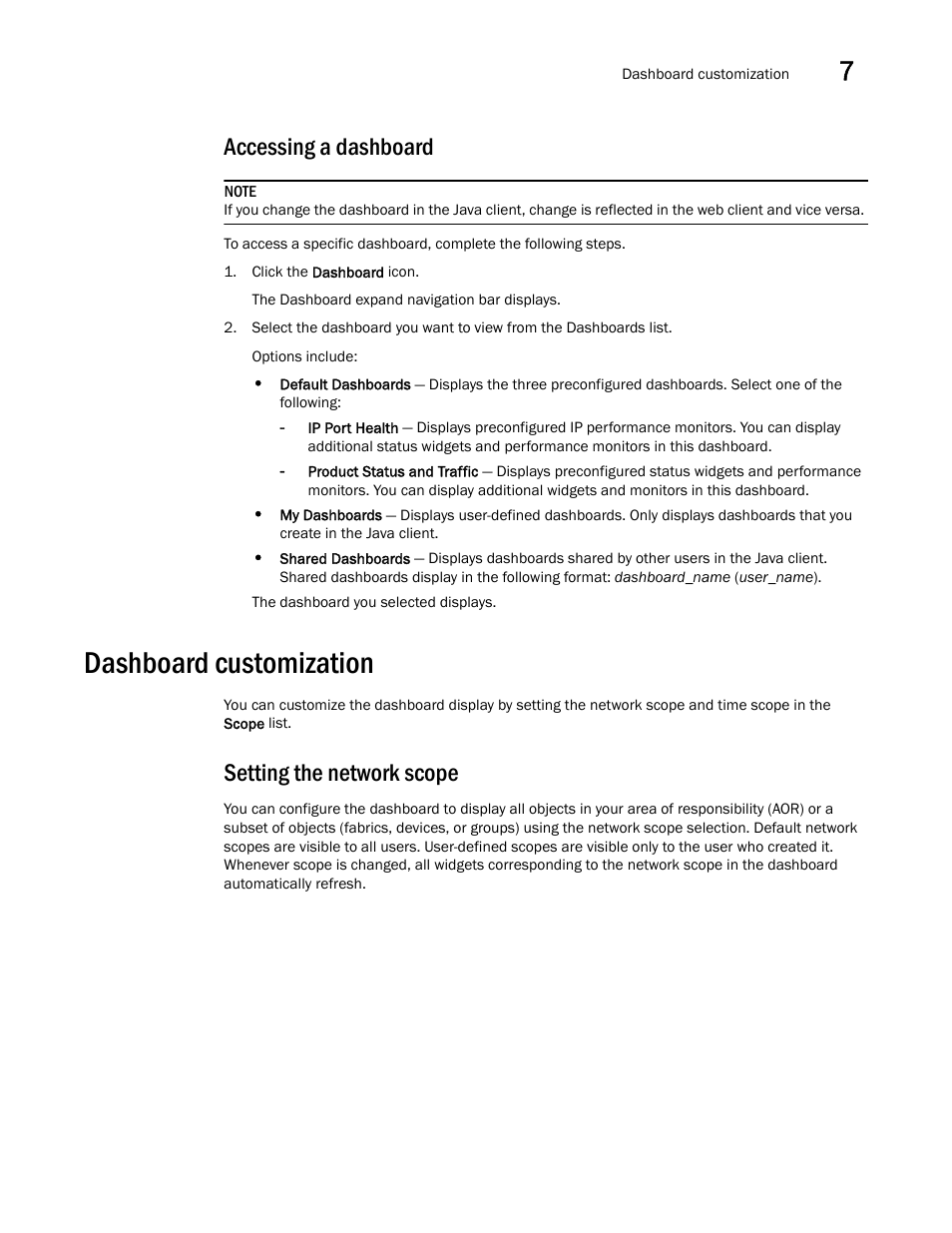 Dashboard customization 7

Accessing a dashboard

NOTE
If you change the dashboard in the Java client, change is reflected in the web client and vice versa.

To access a specific dashboard, complete the following steps.

1. Click the Dashboard icon.

The Dashboard expand navigation bar displays.

2. Select the dashboard you want to view from the Dashboards list.

Options include:

• Default Dashboards — Displays the three preconfigured dashboards. Select one of the following:

- IP Port Health — Displays preconfigured IP performance monitors. You can display additional status widgets and performance monitors in this dashboard.

- Product Status and Traffic — Displays preconfigured status widgets and performance monitors. You can display additional widgets and monitors in this dashboard.

• My Dashboards — Displays user-defined dashboards. Only displays dashboards that you create in the Java client.

• Shared Dashboards — Displays dashboards shared by other users in the Java client. Shared dashboards display in the following format: dashboard_name (user_name).

The dashboard you selected displays.

Dashboard customization

You can customize the dashboard display by setting the network scope and time scope in the Scope list.

Setting the network scope

You can configure the dashboard to display all objects in your area of responsibility (AOR) or a subset of objects (fabrics, devices, or groups) using the network scope selection. Default network scopes are visible to all users. User-defined scopes are visible only to the user who created it. Whenever scope is changed, all widgets corresponding to the network scope in the dashboard automatically refresh.